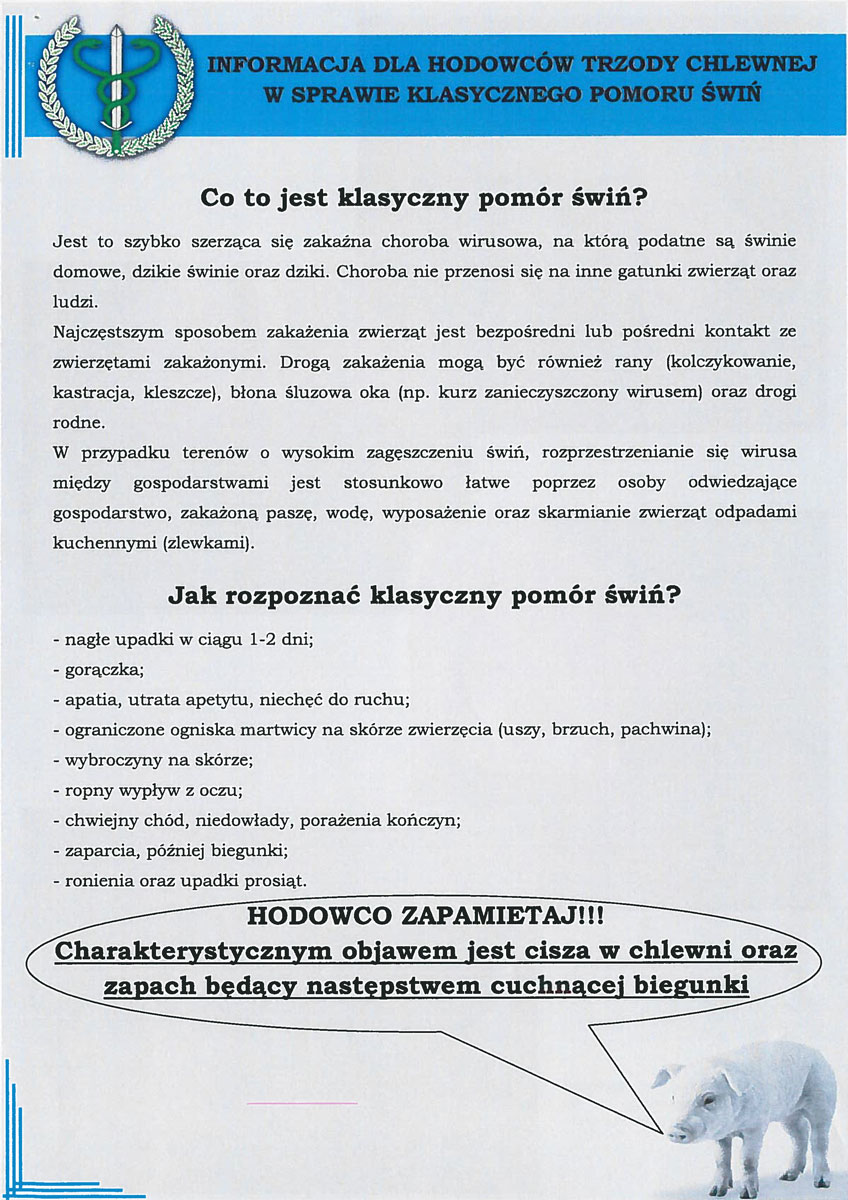 INFORMACJA DLA HODOWCÓW TRZODY CHLEWNEJ W SPRAWIE KLASYCZNEGO POMORU ŚWIŃ

Co to jest klasyczny pomór świń?

Jest to szybko szerząca się zakaźna choroba wirusowa, na którą podatne są świnie domowe, dzikie świnie oraz dziki. Choroba nie przenosi się na inne gatunki zwierząt oraz ludzi.
Najczęstszym sposobem zakażenia zwierząt jest bezpośredni lub pośredni kontakt ze zwierzętami zakażonymi. Drogą zakażenia mogą być również rany (kolczykowanie, kastracja, kleszcze), błona śluzowa oka (np. kurz zanieczyszczony wirusem) oraz drogi rodne.
W przypadku terenów o wysokim zagęszczeniu świń, rozprzestrzenianie się wirusa między gospodarstwami jest stosunkowo łatwe poprzez osoby odwiedzające gospodarstwo, zakażoną paszę, wodę, wyposażenie oraz skarmianie zwierząt odpadami kuchennymi (zlewkami).

Jak rozpoznać klasyczny pomór świń?

- nagłe upadki w ciągu 1-2 dni;
- gorączka;
- apatia, utrata apetytu, niechęć do ruchu;
- ograniczone ogniska martwicy na skórze zwierzęcia (uszy, brzuch, pachwina);
- wybroczyny na skórze;
- ropny wypływ z oczu;
- chwiejny chód, niedowłady, porażenia kończyn;
- zaparcia, później biegunki;
- ronienia oraz upadki prosiąt.

HODOWCO ZAPAMIETAJ!!!
Charakterystycznym objawem jest cisza w chlewni oraz zapach będący następstwem cuchnącej biegunki